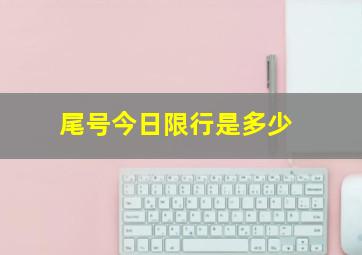 尾号今日限行是多少